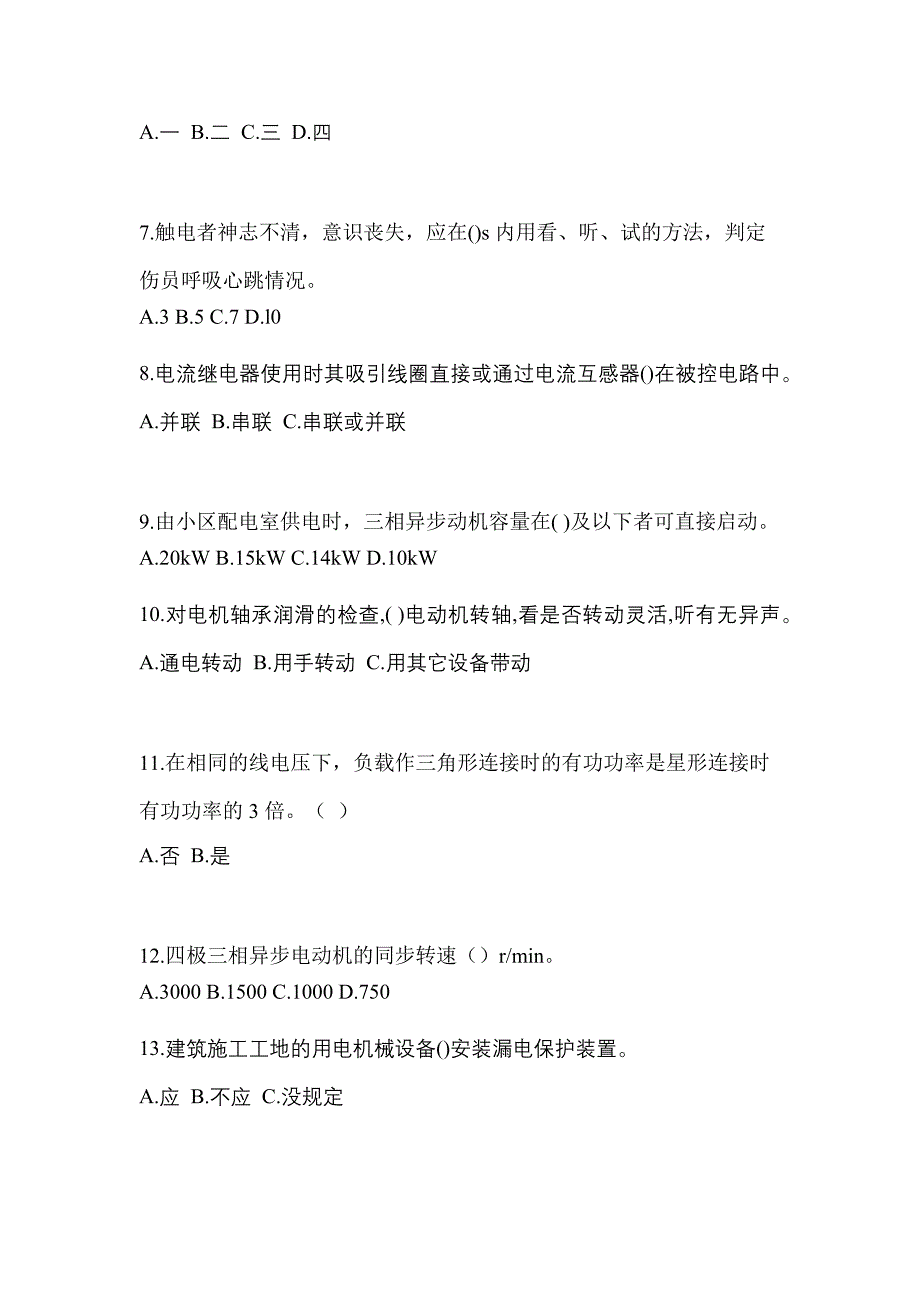 A.一 B.二 C.三 D.四

7.触电者神志不清，意识丧失，应在()s 内用看、听、试的方法，判定伤员呼吸心跳情况。
A.3 B.5 C.7 D.l0

8.电流继电器使用时其吸引线圈直接或通过电流互感器()在被控电路中。
A.并联 B.串联 C.串联或并联

9.由小区配电室供电时，三相异步动机容量在( )及以下者可直接启动。
A.20kW B.15kW C.14kW D.10kW

10.对电机轴承润滑的检查,( )电动机转轴,看是否转动灵活,听有无异声。
A.通电转动 B.用手转动 C.用其它设备带动

11.在相同的线电压下，负载作三角形连接时的有功功率是星形连接时有功功率的 3 倍。（ ）
A.否 B.是

12.四极三相异步电动机的同步转速（）r/min。
A.3000 B.1500 C.1000 D.750

13.建筑施工工地的用电机械设备()安装漏电保护装置。
A.应 B.不应 C.没规定